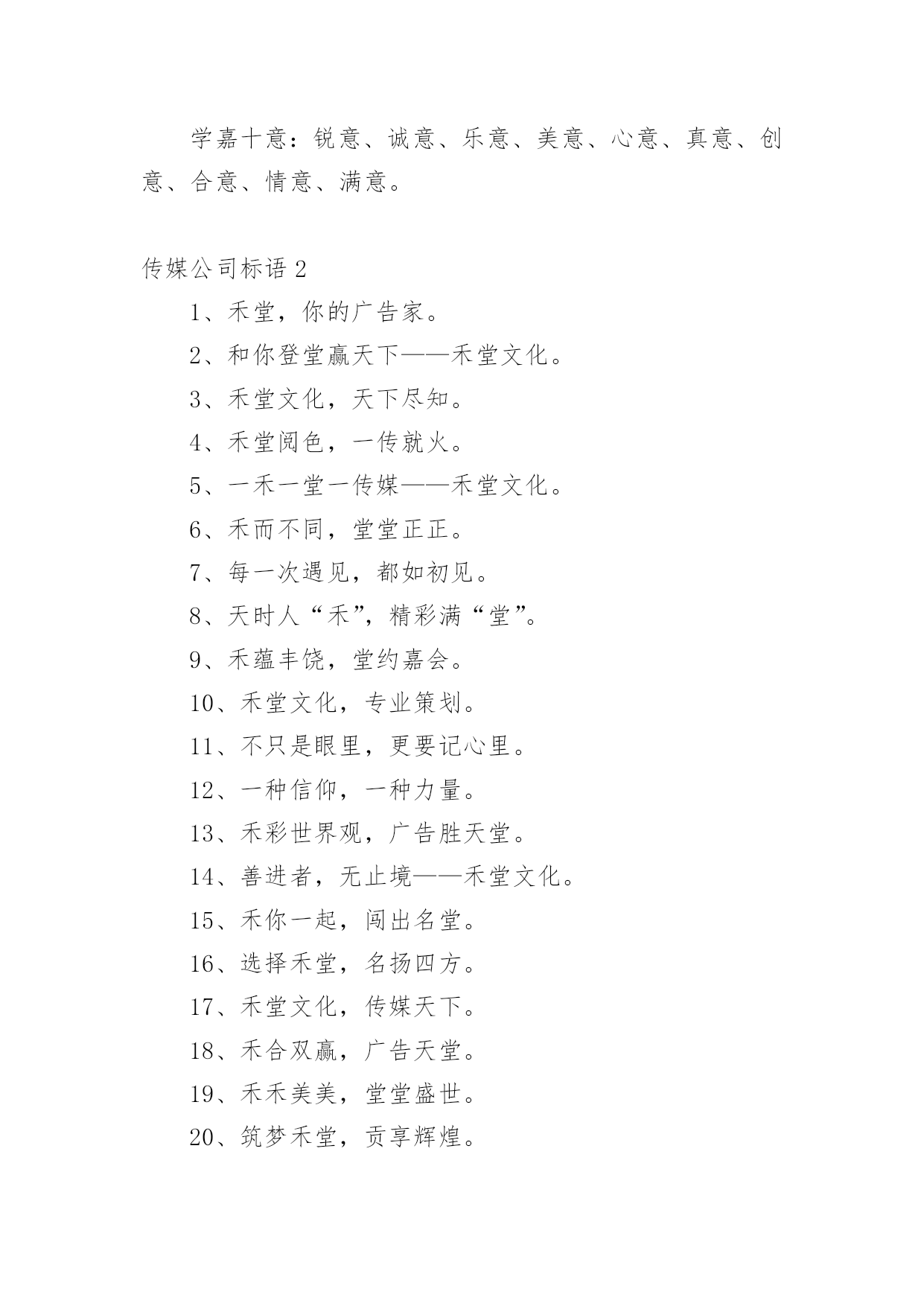 学嘉十意：锐意、诚意、乐意、美意、心意、真意、创意、合意、情意、满意。

传媒公司标语 2

1、禾堂，你的广告家。

2、和你登堂赢天下——禾堂文化。

3、禾堂文化，天下尽知。

4、禾堂阅色，一传就火。

5、一禾一堂一传媒——禾堂文化。

6、禾而不同，堂堂正正。

7、每一次遇见，都如初见。

8、天时人“禾”，精彩满“堂”。

9、禾蕴丰饶，堂约嘉会。

10、禾堂文化，专业策划。

11、不只是眼里，更要记心里。

12、一种信仰，一种力量。

13、禾彩世界观，广告胜天堂。

14、善进者，无止境——禾堂文化。

15、禾你一起，闯出名堂。

16、选择禾堂，名扬四方。

17、禾堂文化，传媒天下。

18、禾合双赢，广告天堂。

19、禾禾美美，堂堂盛世。

20、筑梦禾堂，贡享辉煌。